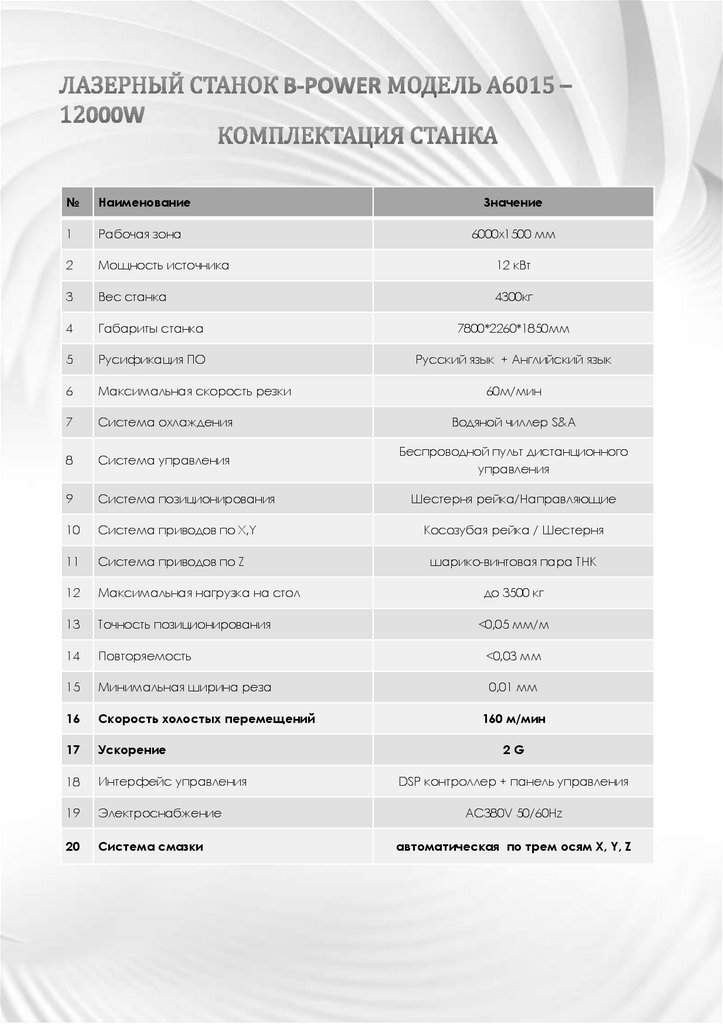 ЛАЗЕРНЫЙ СТАНОК B-POWER МОДЕЛЬ A6015 – 12000W

КОМПЛЕКТАЦИЯ СТАНКА

| № | Наименование | Значение |
|---|---|---|
| 1 | Рабочая зона | 6000х1500 мм |
| 2 | Мощность источника | 12 кВт |
| 3 | Вес станка | 4300кг |
| 4 | Габариты станка | 7800*2260*1850мм |
| 5 | Русификация ПО | Русский язык + Английский язык |
| 6 | Максимальная скорость резки | 60м/мин |
| 7 | Система охлаждения | Водяной чиллер S&A |
| 8 | Система управления | Беспроводной пульт дистанционного управления |
| 9 | Система позиционирования | Шестерня рейка/Направляющие |
| 10 | Система приводов по X,Y | Косозубая рейка / Шестерня |
| 11 | Система приводов по Z | шарико-винтовая пара THK |
| 12 | Максимальная нагрузка на стол | до 3500 кг |
| 13 | Точность позиционирования | <0,05 мм/м |
| 14 | Повторяемость | <0,03 мм |
| 15 | Минимальная ширина реза | 0,01 мм |
| 16 | Скорость холостых перемещений | 160 м/мин |
| 17 | Ускорение | 2 G |
| 18 | Интерфейс управления | DSP контроллер + панель управления |
| 19 | Электроснабжение | AC380V 50/60Hz |
| 20 | Система смазки | автоматическая по трем осям X, Y, Z |